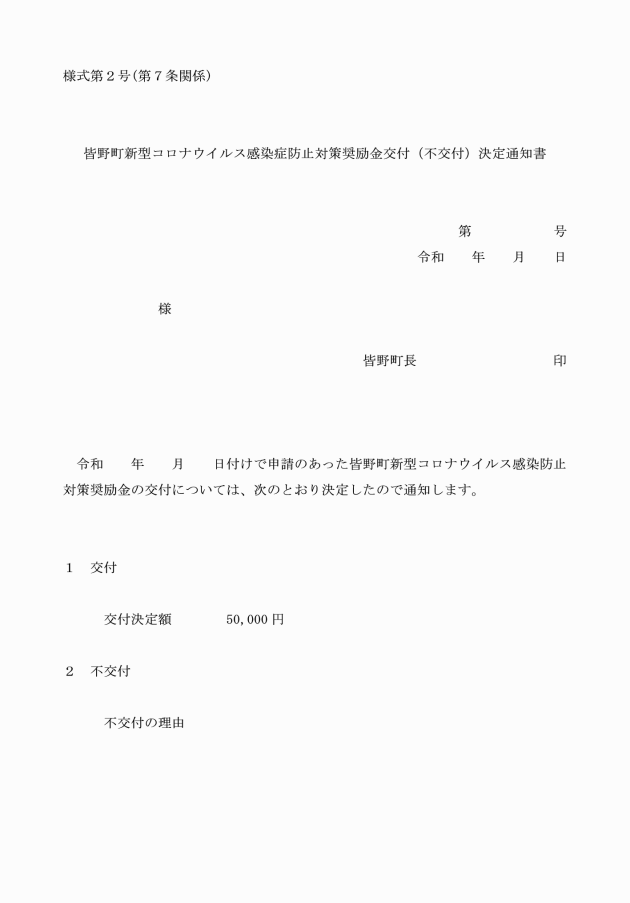 様式第２号(第７条関係)

皆野町新型コロナウイルス感染症防止対策奨励金交付（不交付）決定通知書

第　　　　号
令和　　年　　月　　日

様

皆野町長　　　　　　　　　印

令和　　年　　月　　日付けで申請のあった皆野町新型コロナウイルス感染防止対策奨励金の交付については、次のとおり決定したので通知します。

１　交付

交付決定額　　　　50,000 円

２　不交付

不交付の理由